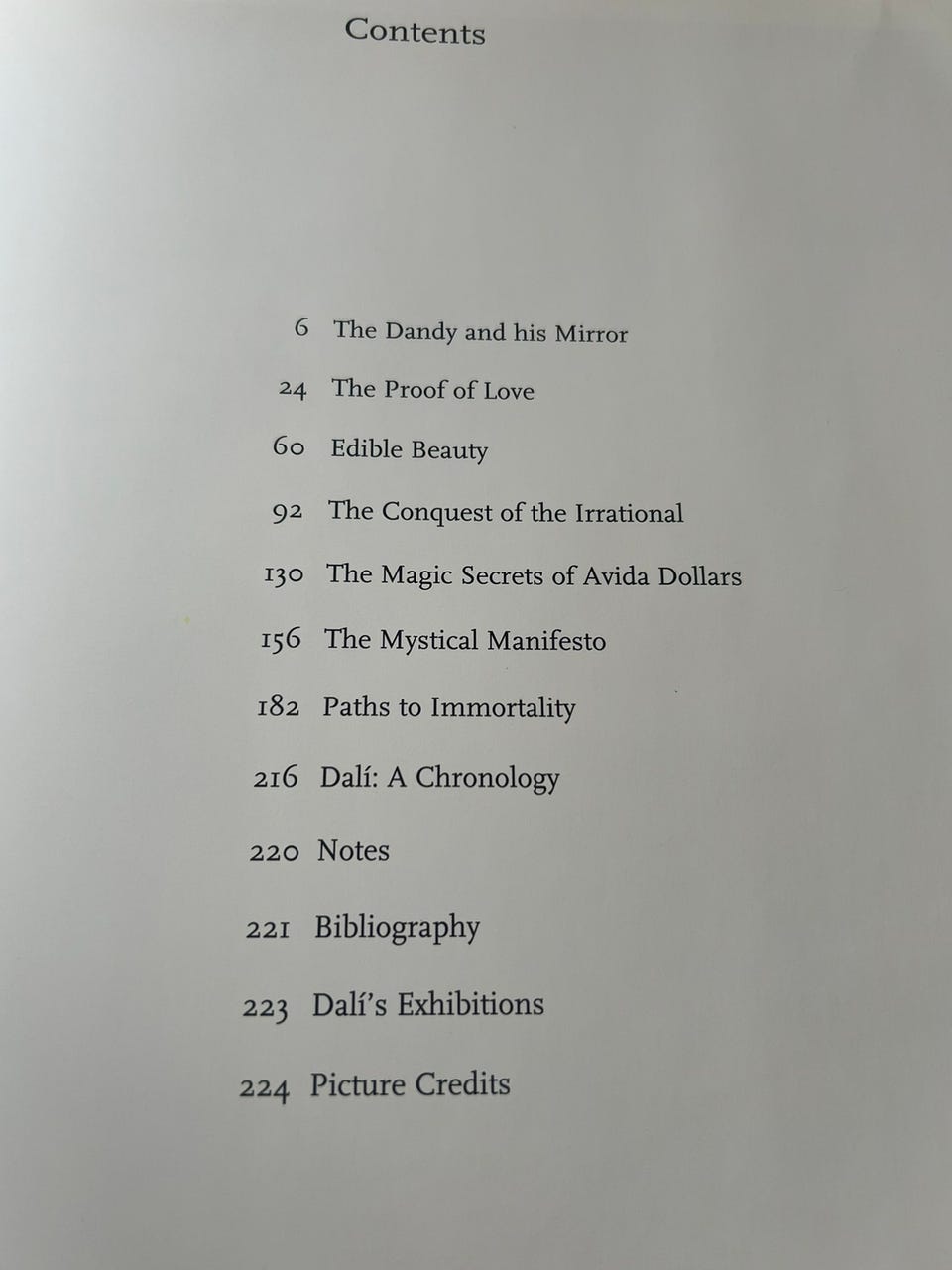 Contents

6 The Dandy and his Mirror

24 The Proof of Love

60 Edible Beauty

92 The Conquest of the Irrational

130 The Magic Secrets of Avida Dollars

156 The Mystical Manifesto

182 Paths to Immortality

216 Dalí: A Chronology

220 Notes

221 Bibliography

223 Dalí's Exhibitions

224 Picture Credits